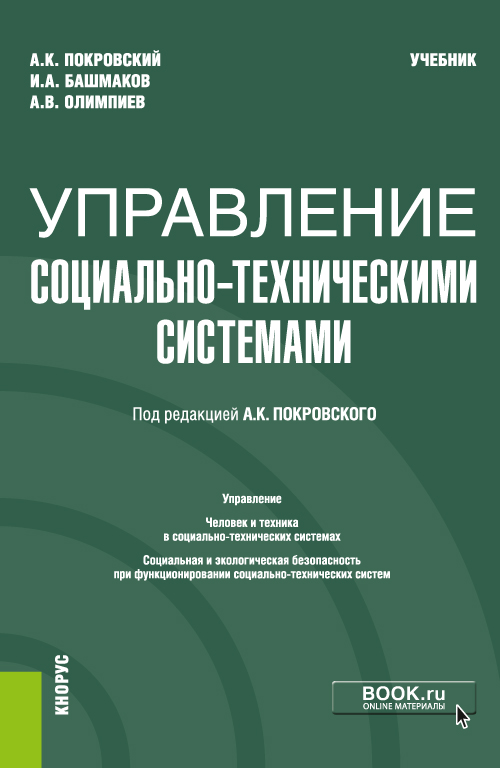 А.К. ПОКРОВСКИЙ
И.А. БАШМАКОВ
А.В. ОЛИМПИЕВ

УЧЕБНИК

УПРАВЛЕНИЕ
СОЦИАЛЬНО-ТЕХНИЧЕСКИМИ
СИСТЕМАМИ

Под редакцией А.К. ПОКРОВСКОГО

Управление

Человек и техника
в социально-технических системах

Социальная и экологическая безопасность
при функционировании социально-технических систем

КНОРУС

BOOK.ru
ONLINE МАТЕРИАЛЫ